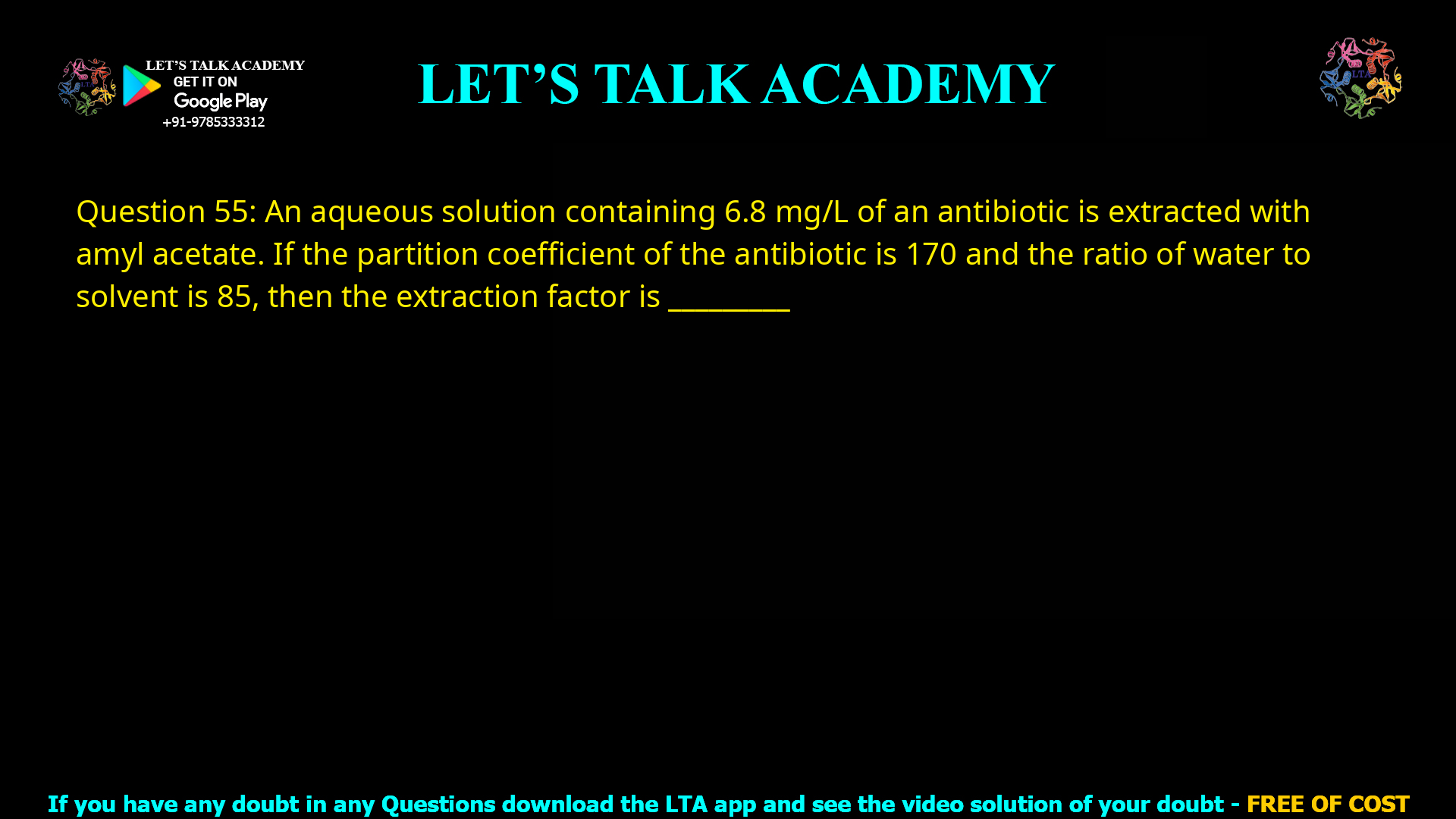 LET'S TALK ACADEMY
GET IT ON
Google Play
+91-9785333312

LET'S TALK ACADEMY

LTA

Question 55: An aqueous solution containing 6.8 mg/L of an antibiotic is extracted with amyl acetate. If the partition coefficient of the antibiotic is 170 and the ratio of water to solvent is 85, then the extraction factor is ________

If you have any doubt in any Questions download the LTA app and see the video solution of your doubt - FREE OF COST